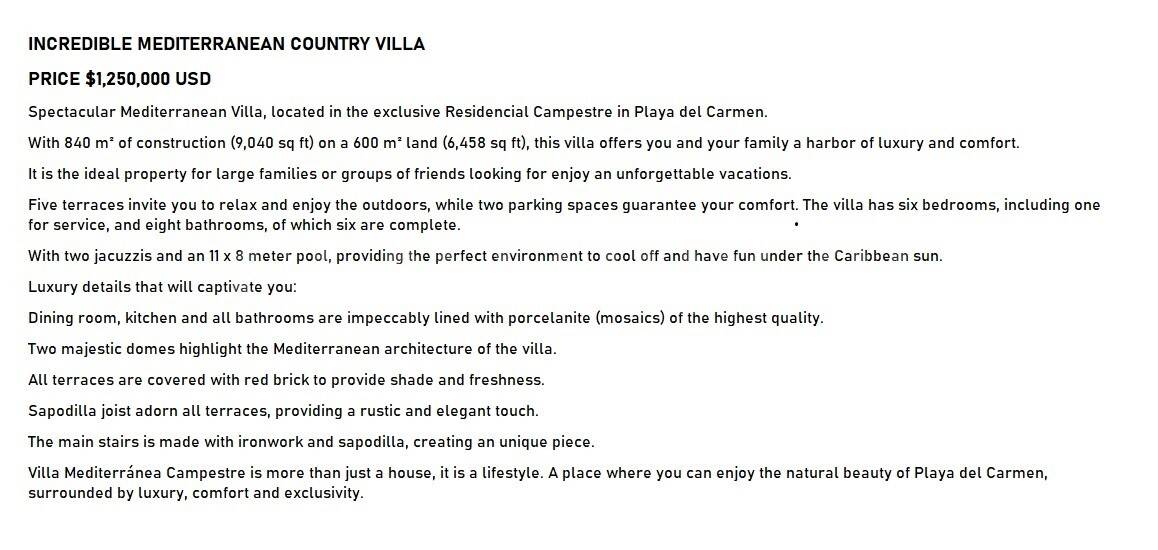 INCREDIBLE MEDITERRANEAN COUNTRY VILLA

PRICE $1,250,000 USD

Spectacular Mediterranean Villa, located in the exclusive Residencial Campestre in Playa del Carmen.

With 840 m² of construction (9,040 sq ft) on a 600 m² land (6,458 sq ft), this villa offers you and your family a harbor of luxury and comfort.

It is the ideal property for large families or groups of friends looking for enjoy an unforgettable vacations.

Five terraces invite you to relax and enjoy the outdoors, while two parking spaces guarantee your comfort. The villa has six bedrooms, including one for service, and eight bathrooms, of which six are complete.

With two jacuzzis and an 11 x 8 meter pool, providing the perfect environment to cool off and have fun under the Caribbean sun.

Luxury details that will captivate you:

Dining room, kitchen and all bathrooms are impeccably lined with porcelanite (mosaics) of the highest quality.

Two majestic domes highlight the Mediterranean architecture of the villa.

All terraces are covered with red brick to provide shade and freshness.

Sapodilla joist adorn all terraces, providing a rustic and elegant touch.

The main stairs is made with ironwork and sapodilla, creating an unique piece.

Villa Mediterránea Campestre is more than just a house, it is a lifestyle. A place where you can enjoy the natural beauty of Playa del Carmen, surrounded by luxury, comfort and exclusivity.